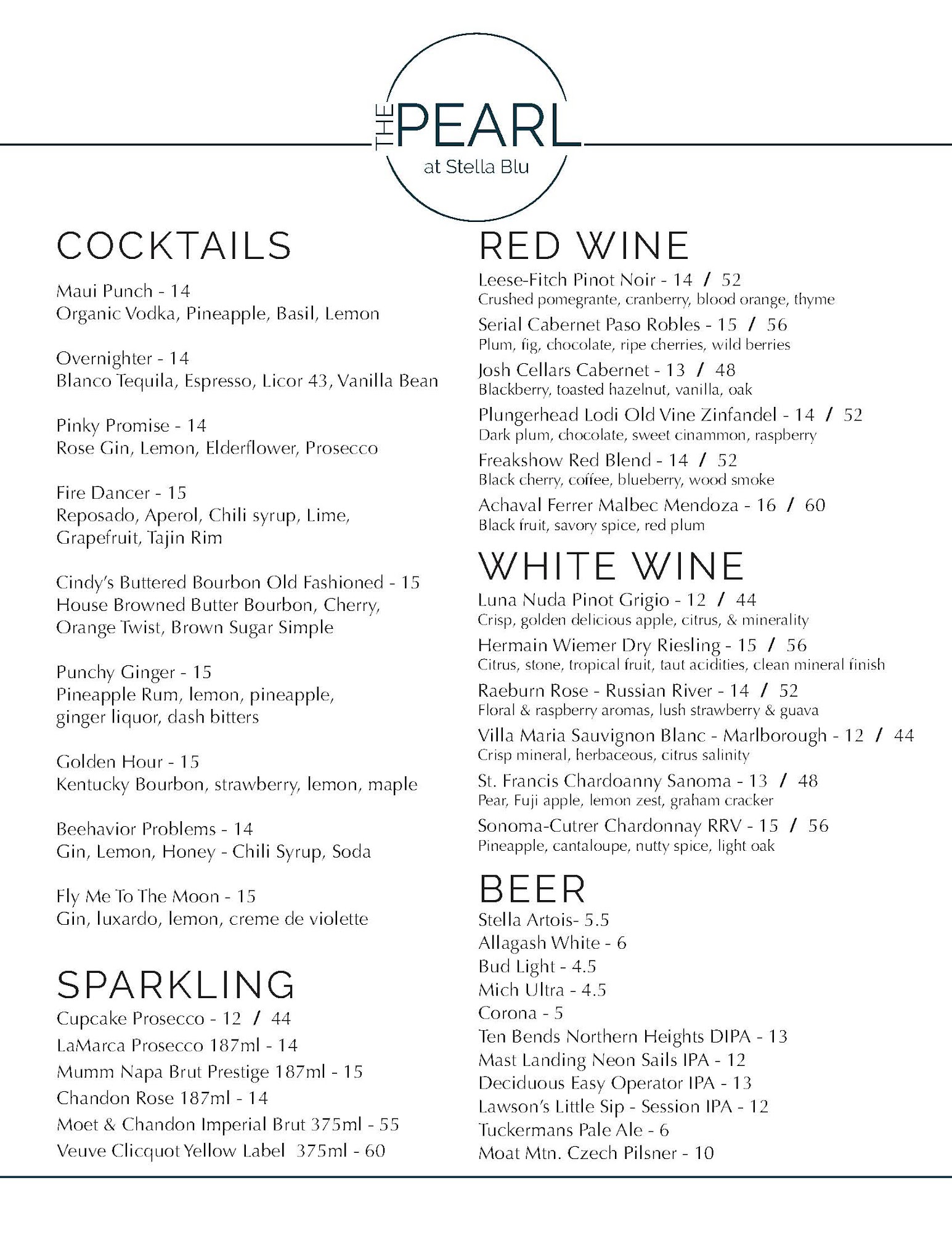 THE PEARL
at Stella Blu

COCKTAILS

Maui Punch - 14
Organic Vodka, Pineapple, Basil, Lemon

Overnighter - 14
Blanco Tequila, Espresso, Licor 43, Vanilla Bean

Pinky Promise - 14
Rose Gin, Lemon, Elderflower, Prosecco

Fire Dancer - 15
Reposado, Aperol, Chili syrup, Lime, Grapefruit, Tajin Rim

Cindy's Buttered Bourbon Old Fashioned - 15
House Browned Butter Bourbon, Cherry, Orange Twist, Brown Sugar Simple

Punchy Ginger - 15
Pineapple Rum, lemon, pineapple, ginger liquor, dash bitters

Golden Hour - 15
Kentucky Bourbon, strawberry, lemon, maple

Beehavior Problems - 14
Gin, Lemon, Honey - Chili Syrup, Soda

Fly Me To The Moon - 15
Gin, luxardo, lemon, creme de violette

SPARKLING
Cupcake Prosecco - 12 / 44
LaMarca Prosecco 187ml - 14
Mumm Napa Brut Prestige 187ml - 15
Chandon Rose 187ml - 14
Moet & Chandon Imperial Brut 375ml - 55
Veuve Clicquot Yellow Label 375ml - 60

RED WINE
Leese-Fitch Pinot Noir - 14 / 52
Crushed pomegrante, cranberry, blood orange, thyme
Serial Cabernet Paso Robles - 15 / 56
Plum, fig, chocolate, ripe cherries, wild berries
Josh Cellars Cabernet - 13 / 48
Blackberry, toasted hazelnut, vanilla, oak
Plungerhead Lodi Old Vine Zinfandel - 14 / 52
Dark plum, chocolate, sweet cinammon, raspberry
Freakshow Red Blend - 14 / 52
Black cherry, coffee, blueberry, wood smoke
Achaval Ferrer Malbec Mendoza - 16 / 60
Black fruit, savory spice, red plum

WHITE WINE
Luna Nuda Pinot Grigio - 12 / 44
Crisp, golden delicious apple, citrus, & minerality
Hermain Wiemer Dry Riesling - 15 / 56
Citrus, stone, tropical fruit, taut acidities, clean mineral finish
Raeburn Rose - Russian River - 14 / 52
Floral & raspberry aromas, lush strawberry & guava
Villa Maria Sauvignon Blanc - Marlborough - 12 / 44
Crisp mineral, herbaceous, citrus salinity
St. Francis Chardoanny Sanoma - 13 / 48
Pear, Fuji apple, lemon zest, graham cracker
Sonoma-Cutrer Chardonnay RRV - 15 / 56
Pineapple, cantaloupe, nutty spice, light oak

BEER
Stella Artois- 5.5
Allagash White - 6
Bud Light - 4.5
Mich Ultra - 4.5
Corona - 5
Ten Bends Northern Heights DIPA - 13
Mast Landing Neon Sails IPA - 12
Deciduous Easy Operator IPA - 13
Lawson's Little Sip - Session IPA - 12
Tuckermans Pale Ale - 6
Moat Mtn. Czech Pilsner - 10